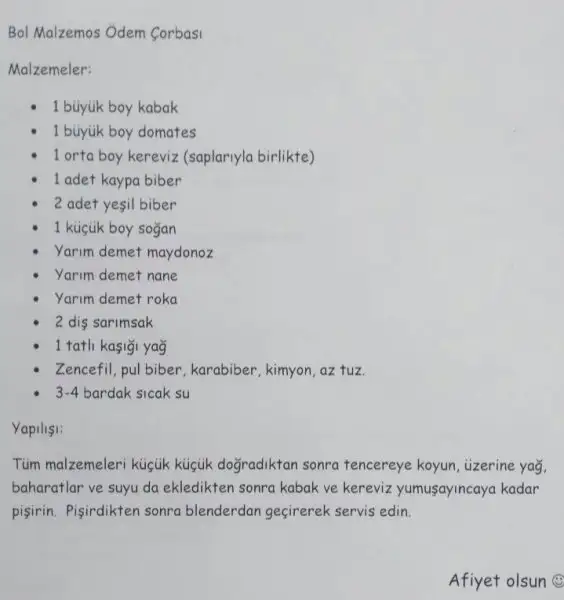 Bol Malzemos Ödem Çorbası

Malzemeler:

- 1 büyük boy kabak
- 1 büyük boy domates
- 1 orta boy kereviz (saplarıyla birlikte)
- 1 adet kaypa biber
- 2 adet yeşil biber
- 1 küçük boy soğan
- Yarım demet maydonoz
- Yarım demet nane
- Yarım demet roka
- 2 diş sarımsak
- 1 tatlı kaşığı yağ
- Zencefil, pul biber, karabiber, kimyon, az tuz.
- 3-4 bardak sıcak su

Yapılışı:

Tüm malzemeleri küçük küçük doğradıktan sonra tencereye koyun, üzerine yağ, baharatlar ve suyu da ekledikten sonra kabak ve kereviz yumuşayıncaya kadar pişirin. Pişirdikten sonra blenderdan geçirerek servis edin.

Afiyet olsun ☺